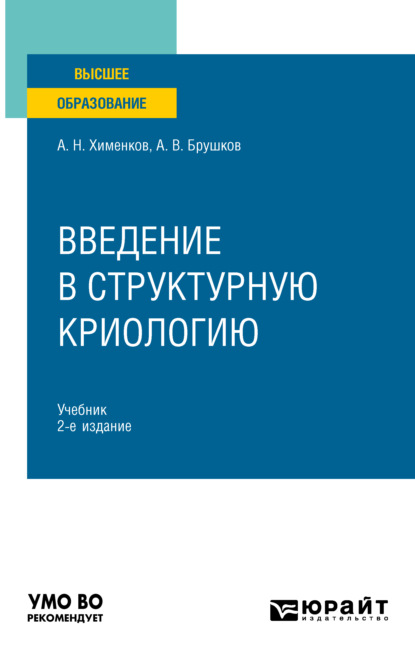 ВЫСШЕЕ
ОБРАЗОВАНИЕ

А. Н. Хименков, А. В. Брушков

ВВЕДЕНИЕ
В СТРУКТУРНУЮ
КРИОЛОГИЮ

Учебник
2-е издание

УМО ВО
РЕКОМЕНДУЕТ

ЮРАЙТ
издательство